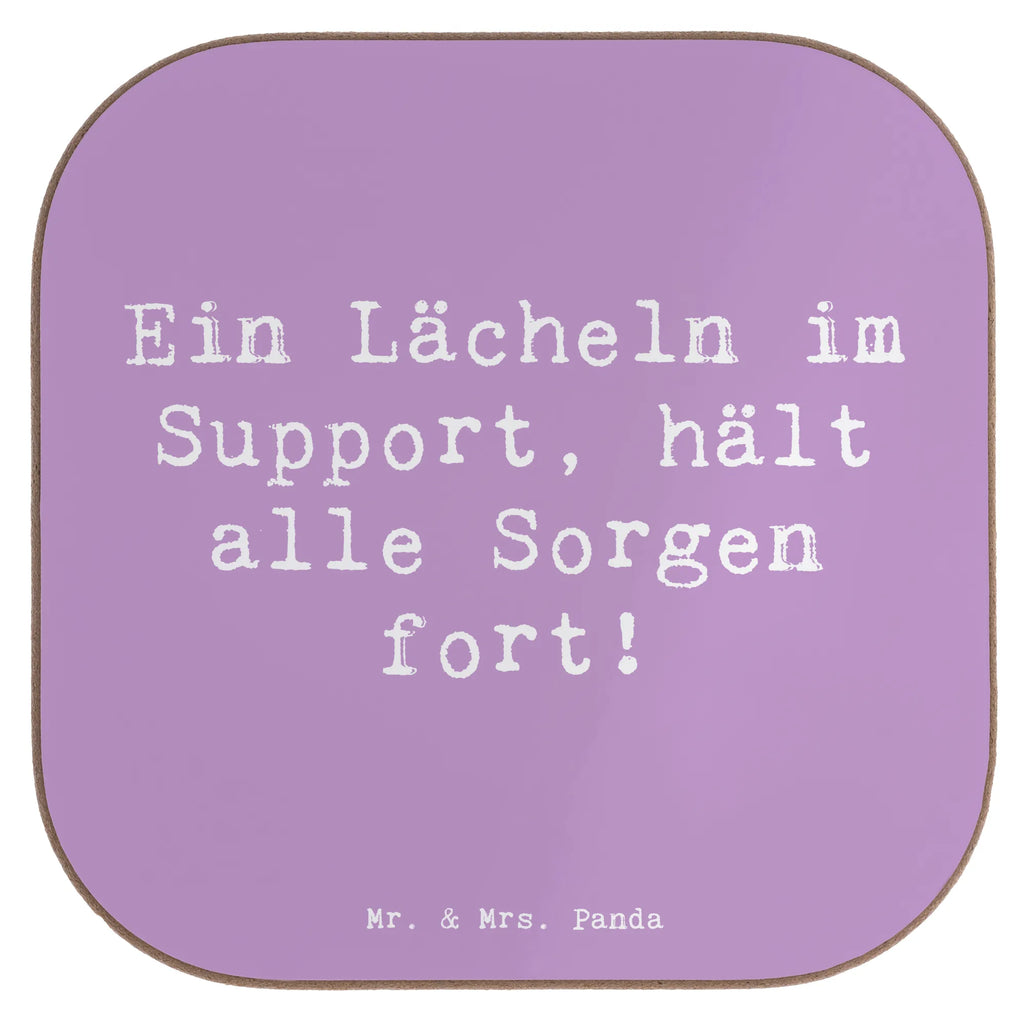 Ein Lächeln im Support, hält alle Sorgen fort!

Mr. & Mrs. Panda